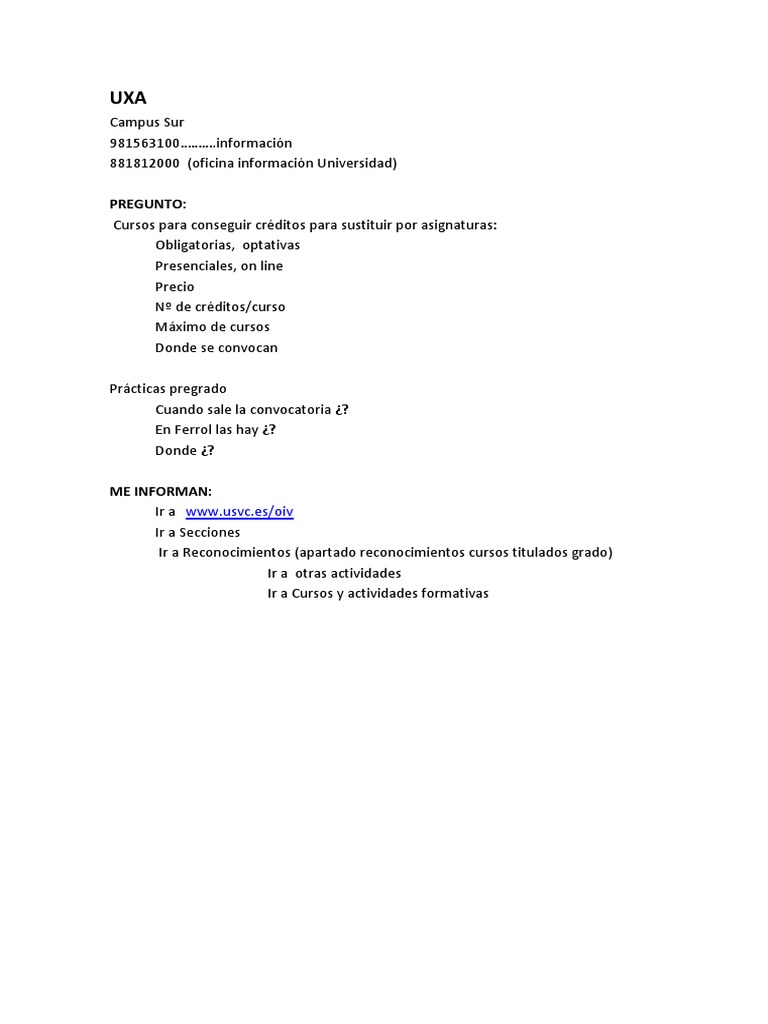 UXA
Campus Sur
981563100……….información
881812000 (oficina información Universidad)

PREGUNTO:
Cursos para conseguir créditos para sustituir por asignaturas:
Obligatorias, optativas
Presenciales, on line
Precio
Nº de créditos/curso
Máximo de cursos
Donde se convocan

Prácticas pregrado
Cuando sale la convocatoria ¿?
En Ferrol las hay ¿?
Donde ¿?

ME INFORMAN:
Ir a www.usvc.es/oiv
Ir a Secciones
Ir a Reconocimientos (apartado reconocimientos cursos titulados grado)
Ir a otras actividades
Ir a Cursos y actividades formativas